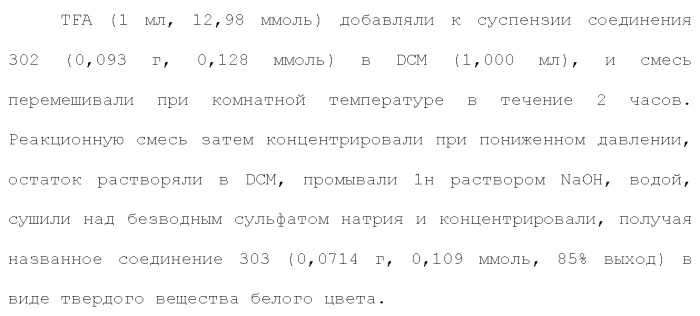 TFA (1 мл, 12,98 ммоль) добавляли к суспензии соединения 302 (0,093 г, 0,128 ммоль) в DCM (1,000 мл), и смесь перемешивали при комнатной температуре в течение 2 часов. Реакционную смесь затем концентрировали при пониженном давлении, остаток растворяли в DCM, промывали 1н раствором NaOH, водой, сушили над безводным сульфатом натрия и концентрировали, получая названное соединение 303 (0,0714 г, 0,109 ммоль, 85% выход) в виде твердого вещества белого цвета.